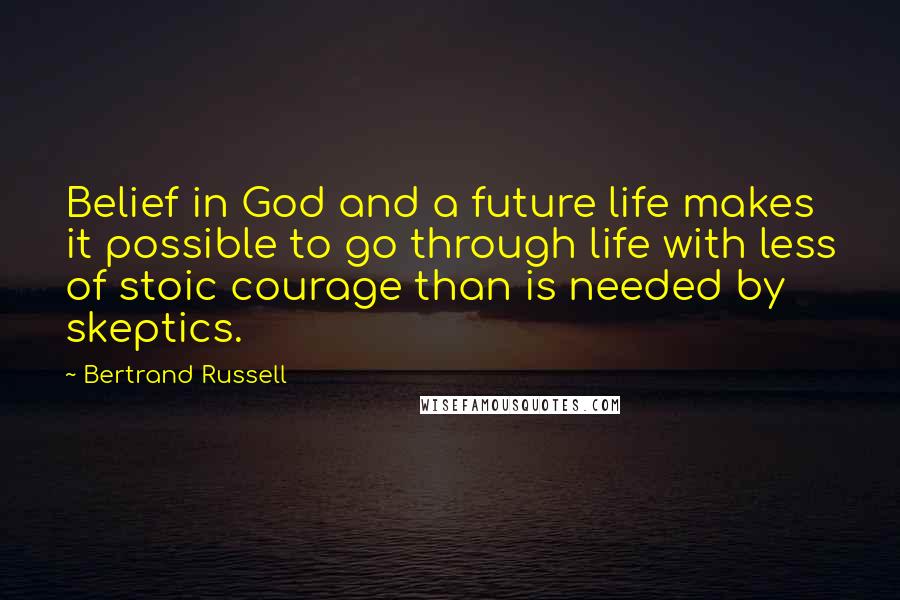 Belief in God and a future life makes it possible to go through life with less of stoic courage than is needed by skeptics.

~ Bertrand Russell

WISEFAMOUSQUOTES.COM